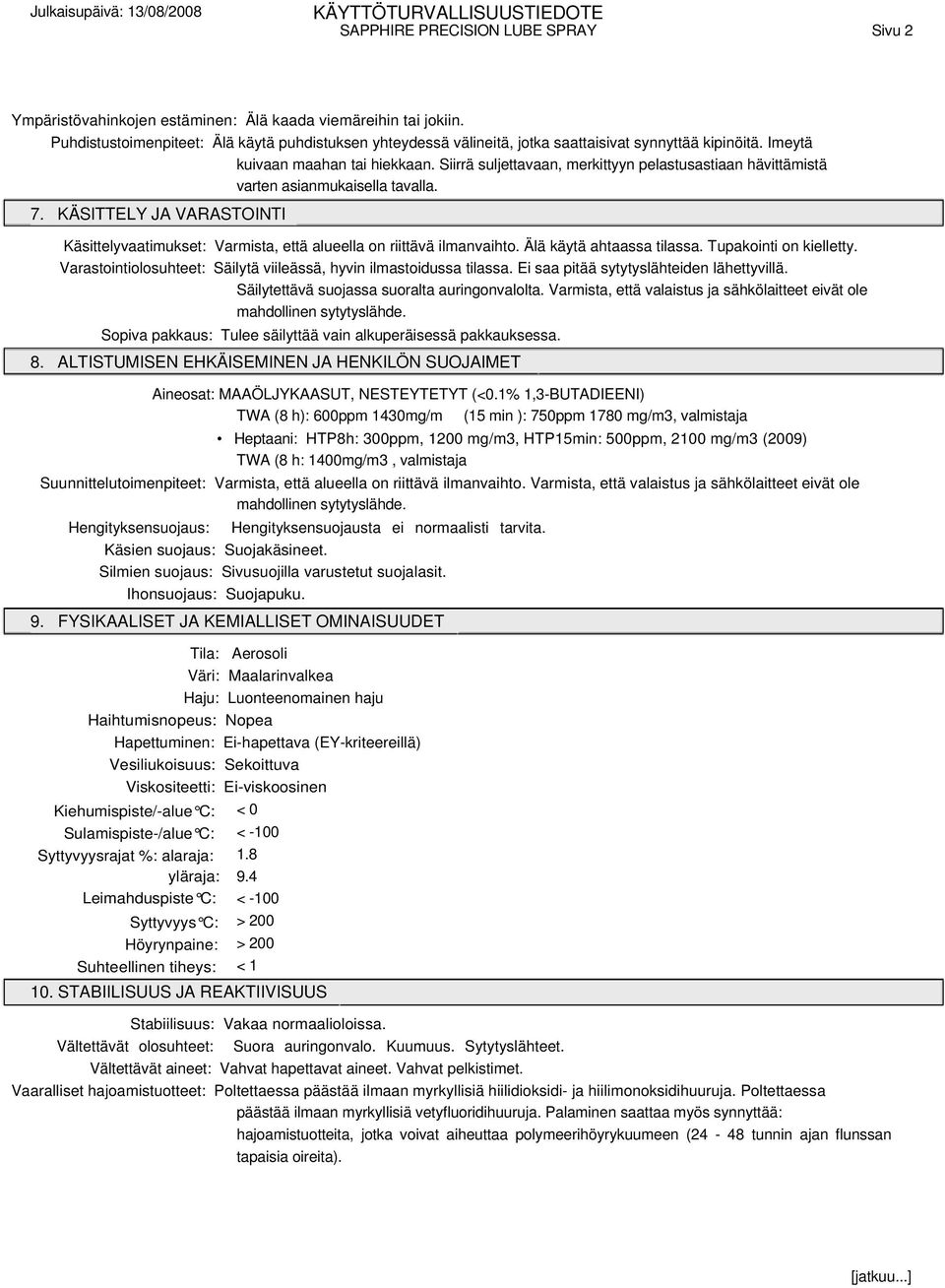 Julkaisupäivä: 13/08/2008

KÄYTTÖTURVALLISUUSTIEDOTE
SAPPHIRE PRECISION LUBE SPRAY

Sivu 2

Ympäristövahinkojen estäminen: Älä kaada viemäreihin tai jokiin.
Puhdistustoimenpiteet: Älä käytä puhdistuksen yhteydessä välineitä, jotka saattaisivat synnyttää kipinöitä. Imeytä kuivaan maahan tai hiekkaan. Siirrä suljettavaan, merkittyyn pelastusastiaan hävittämistä varten asianmukaisella tavalla.

7. KÄSITTELY JA VARASTOINTI

Käsittelyvaatimukset: Varmista, että alueella on riittävä ilmanvaihto. Älä käytä ahtaassa tilassa. Tupakointi on kielletty.
Varastointiolosuhteet: Säilytä viileässä, hyvin ilmastoidussa tilassa. Ei saa pitää sytytyslähteiden lähettyvillä. Säilytettävä suojassa suoralta auringonvalolta. Varmista, että valaistus ja sähkölaitteet eivät ole mahdollinen sytytyslähde.
Sopiva pakkaus: Tulee säilyttää vain alkuperäisessä pakkauksessa.

8. ALTISTUMISEN EHKÄISEMINEN JA HENKILÖN SUOJAIMET

Aineosat: MAAÖLJYKAASUT, NESTEYTETYT (<0.1% 1,3-BUTADIEENI)
TWA (8 h): 600ppm 1430mg/m (15 min ): 750ppm 1780 mg/m3, valmistaja
• Heptaani: HTP8h: 300ppm, 1200 mg/m3, HTP15min: 500ppm, 2100 mg/m3 (2009)
TWA (8 h: 1400mg/m3 , valmistaja
Suunnittelutoimenpiteet: Varmista, että alueella on riittävä ilmanvaihto. Varmista, että valaistus ja sähkölaitteet eivät ole mahdollinen sytytyslähde.
Hengityksensuojaus: Hengityksensuojausta ei normaalisti tarvita.
Käsien suojaus: Suojakäsineet.
Silmien suojaus: Sivusuojilla varustetut suojalasit.
Ihonsuojaus: Suojapuku.

9. FYSIKAALISET JA KEMIALLISET OMINAISUUDET

Tila: Aerosoli
Väri: Maalarinvalkea
Haju: Luonteenomainen haju
Haihtumisnopeus: Nopea
Hapettuminen: Ei-hapettava (EY-kriteereillä)
Vesiliukoisuus: Sekoittuva
Viskositeetti: Ei-viskoosinen
Kiehumispiste/-alue°C: < 0
Sulamispiste-/alue°C: < -100
Syttyvyysrajat %: alaraja: 1.8
yläraja: 9.4
Leimahduspiste°C: < -100
Syttyvyys°C: > 200
Höyrynpaine: > 200
Suhteellinen tiheys: < 1

10. STABIILISUUS JA REAKTIIVISUUS

Stabiilisuus: Vakaa normaalioloissa.
Vältettävät olosuhteet: Suora auringonvalo. Kuumuus. Sytytyslähteet.
Vältettävät aineet: Vahvat hapettavat aineet. Vahvat pelkistimet.
Vaaralliset hajoamistuotteet: Poltettaessa päästää ilmaan myrkyllisiä hiilidioksidi- ja hiilimonoksidihuuruja. Poltettaessa päästää ilmaan myrkyllisiä vetyfluoridihuuruja. Palaminen saattaa myös synnyttää: hajoamistuotteita, jotka voivat aiheuttaa polymeerihöyrykuumeen (24 - 48 tunnin ajan flunssan tapaisia oireita).

[jatkuu...]